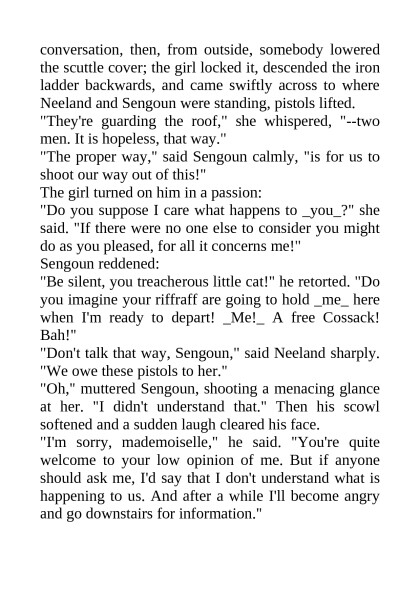 conversation, then, from outside, somebody lowered the scuttle cover; the girl locked it, descended the iron ladder backwards, and came swiftly across to where Neeland and Sengoun were standing, pistols lifted.

"They're guarding the roof," she whispered, "--two men. It is hopeless, that way."

"The proper way," said Sengoun calmly, "is for us to shoot our way out of this!"

The girl turned on him in a passion:

"Do you suppose I care what happens to _you_?" she said. "If there were no one else to consider you might do as you pleased, for all it concerns me!"

Sengoun reddened:

"Be silent, you treacherous little cat!" he retorted. "Do you imagine your riffraff are going to hold _me_ here when I'm ready to depart! _Me!_ A free Cossack! Bah!"

"Don't talk that way, Sengoun," said Neeland sharply. "We owe these pistols to her."

"Oh," muttered Sengoun, shooting a menacing glance at her. "I didn't understand that." Then his scowl softened and a sudden laugh cleared his face.

"I'm sorry, mademoiselle," he said. "You're quite welcome to your low opinion of me. But if anyone should ask me, I'd say that I don't understand what is happening to us. And after a while I'll become angry and go downstairs for information."